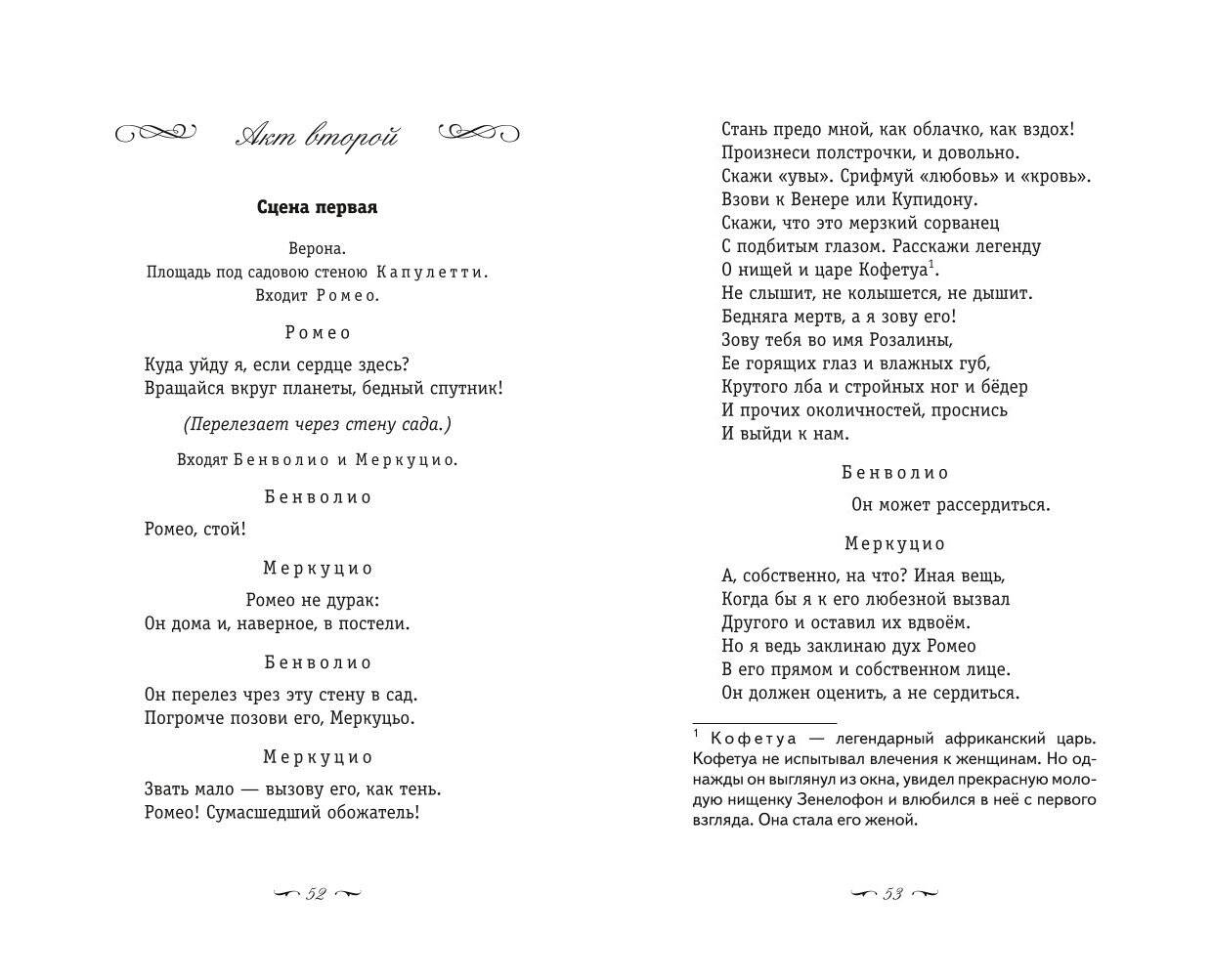 Акт второй

Сцена первая

Верона.
Площадь под садовою стеною Капулетти.
Входит Ромео.

Ромео

Куда уйду я, если сердце здесь?
Вращайся вкруг планеты, бедный спутник!

(Перелезает через стену сада.)

Входят Бенволио и Меркуцио.

Бенволио

Ромео, стой!

Меркуцио

Ромео не дурак:
Он дома и, наверное, в постели.

Бенволио

Он перелез чрез эту стену в сад.
Погромче позови его, Меркуцьо.

Меркуцио

Звать мало — вызову его, как тень.
Ромео! Сумасшедший обожатель!

52

Стань предо мной, как облачко, как вздох!
Произнеси полстрочки, и довольно.
Скажи «увы». Срифмуй «любовь» и «кровь».
Взови к Венере или Купидону.
Скажи, что это мерзкий сорванец
С подбитым глазом. Расскажи легенду
О нищей и царе Кофетуа$^1$.
Не слышит, не колышется, не дышит.
Бедняга мертв, а я зову его!
Зову тебя во имя Розалины,
Ее горящих глаз и влажных губ,
Крутого лба и стройных ног и бёдер
И прочих околичностей, проснись
И выйди к нам.

Бенволио

Он может рассердиться.

Меркуцио

А, собственно, на что? Иная вещь,
Когда бы я к его любезной вызвал
Другого и оставил их вдвоём.
Но я ведь заклинаю дух Ромео
В его прямом и собственном лице.
Он должен оценить, а не сердиться.

$^1$ Кофетуа — легендарный африканский царь. Кофетуа не испытывал влечения к женщинам. Но однажды он выглянул из окна, увидел прекрасную молодую нищенку Зенелофон и влюбился в неё с первого взгляда. Она стала его женой.

53